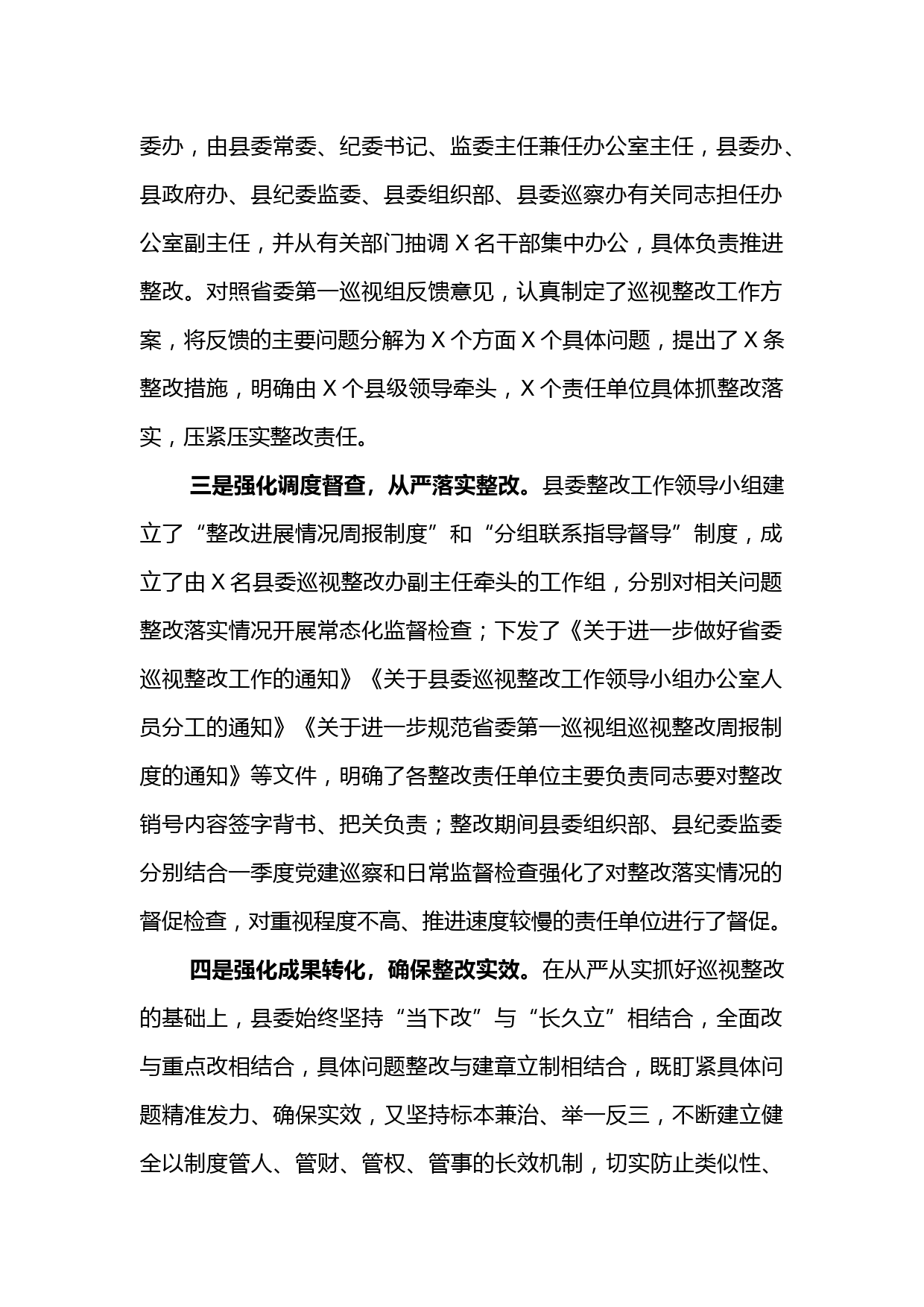 委办，由县委常委、纪委书记、监委主任兼任办公室主任，县委办、县政府办、县纪委监委、县委组织部、县委巡察办有关同志担任办公室副主任，并从有关部门抽调 X 名干部集中办公，具体负责推进整改。对照省委第一巡视组反馈意见，认真制定了巡视整改工作方案，将反馈的主要问题分解为 X 个方面 X 个具体问题，提出了 X 条整改措施，明确由 X 个县级领导牵头，X 个责任单位具体抓整改落实，压紧压实整改责任。

三是强化调度督查，从严落实整改。县委整改工作领导小组建立了“整改进展情况周报制度”和“分组联系指导督导”制度，成立了由 X 名县委巡视整改办副主任牵头的工作组，分别对相关问题整改落实情况开展常态化监督检查；下发了《关于进一步做好省委巡视整改工作的通知》《关于县委巡视整改工作领导小组办公室人员分工的通知》《关于进一步规范省委第一巡视组巡视整改周报制度的通知》等文件，明确了各整改责任单位主要负责同志要对整改销号内容签字背书、把关负责；整改期间县委组织部、县纪委监委分别结合一季度党建巡察和日常监督检查强化了对整改落实情况的督促检查，对重视程度不高、推进速度较慢的责任单位进行了督促。

四是强化成果转化，确保整改实效。在从严从实抓好巡视整改的基础上，县委始终坚持“当下改”与“长久立”相结合，全面改与重点改相结合，具体问题整改与建章立制相结合，既盯紧具体问题精准发力、确保实效，又坚持标本兼治、举一反三，不断建立健全以制度管人、管财、管权、管事的长效机制，切实防止类似性、